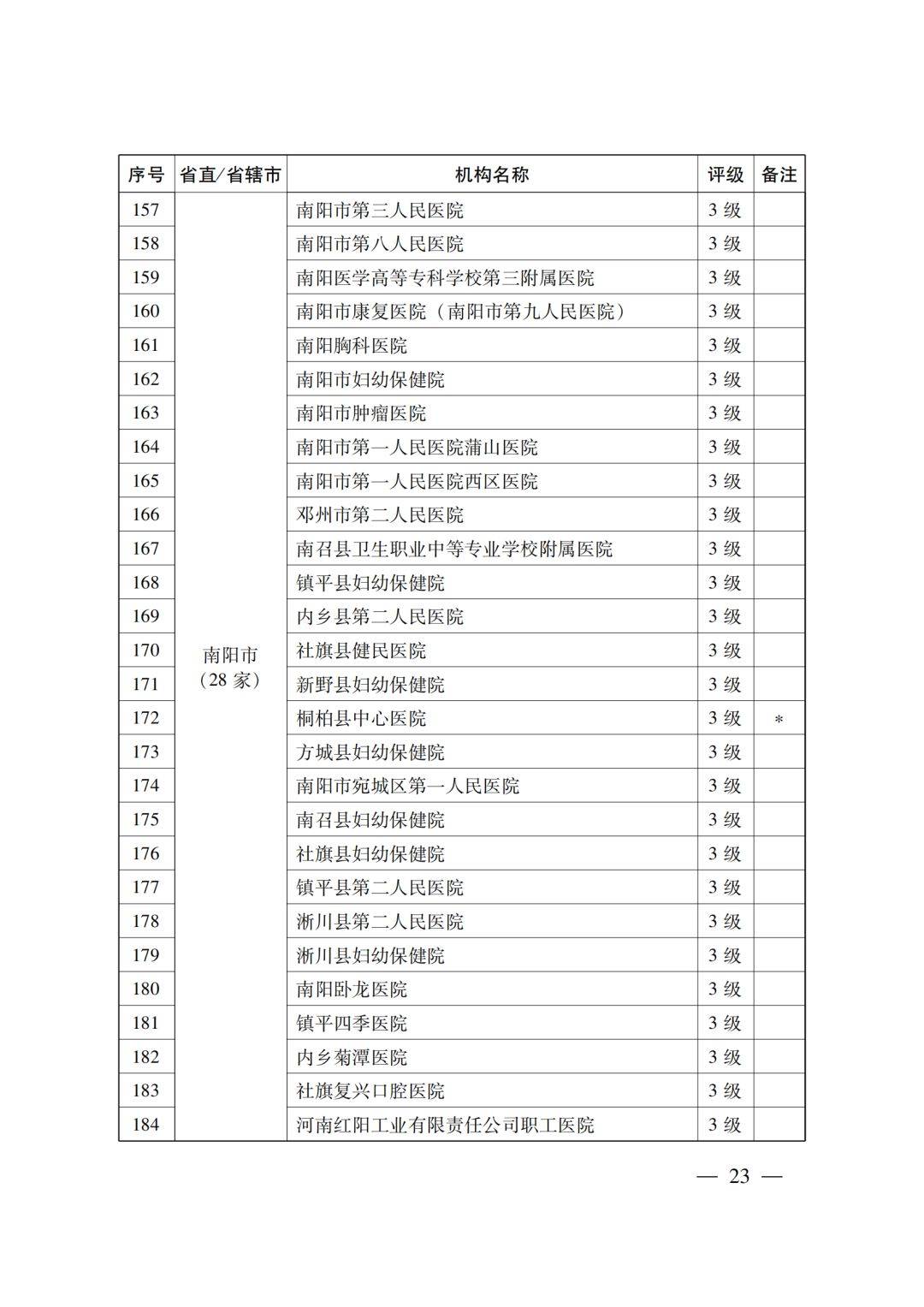 | 序号 | 省直/省辖市 | 机构名称 | 评级 | 备注 |
|---|---|---|---|---|
| 157 | 南阳市（28家） | 南阳市第三人民医院 | 3级 | |
| 158 | | 南阳市第八人民医院 | 3级 | |
| 159 | | 南阳医学高等专科学校第三附属医院 | 3级 | |
| 160 | | 南阳市康复医院（南阳市第九人民医院） | 3级 | |
| 161 | | 南阳胸科医院 | 3级 | |
| 162 | | 南阳市妇幼保健院 | 3级 | |
| 163 | | 南阳市肿瘤医院 | 3级 | |
| 164 | | 南阳市第一人民医院蒲山医院 | 3级 | |
| 165 | | 南阳市第一人民医院西区医院 | 3级 | |
| 166 | | 邓州市第二人民医院 | 3级 | |
| 167 | | 南召县卫生职业中等专业学校附属医院 | 3级 | |
| 168 | | 镇平县妇幼保健院 | 3级 | |
| 169 | | 内乡县第二人民医院 | 3级 | |
| 170 | | 社旗县健民医院 | 3级 | |
| 171 | | 新野县妇幼保健院 | 3级 | |
| 172 | | 桐柏县中心医院 | 3级 | * |
| 173 | | 方城县妇幼保健院 | 3级 | |
| 174 | | 南阳市宛城区第一人民医院 | 3级 | |
| 175 | | 南召县妇幼保健院 | 3级 | |
| 176 | | 社旗县妇幼保健院 | 3级 | |
| 177 | | 镇平县第二人民医院 | 3级 | |
| 178 | | 淅川县第二人民医院 | 3级 | |
| 179 | | 淅川县妇幼保健院 | 3级 | |
| 180 | | 南阳卧龙医院 | 3级 | |
| 181 | | 镇平四季医院 | 3级 | |
| 182 | | 内乡菊潭医院 | 3级 | |
| 183 | | 社旗复兴口腔医院 | 3级 | |
| 184 | | 河南红阳工业有限责任公司职工医院 | 3级 | |

— 23 —